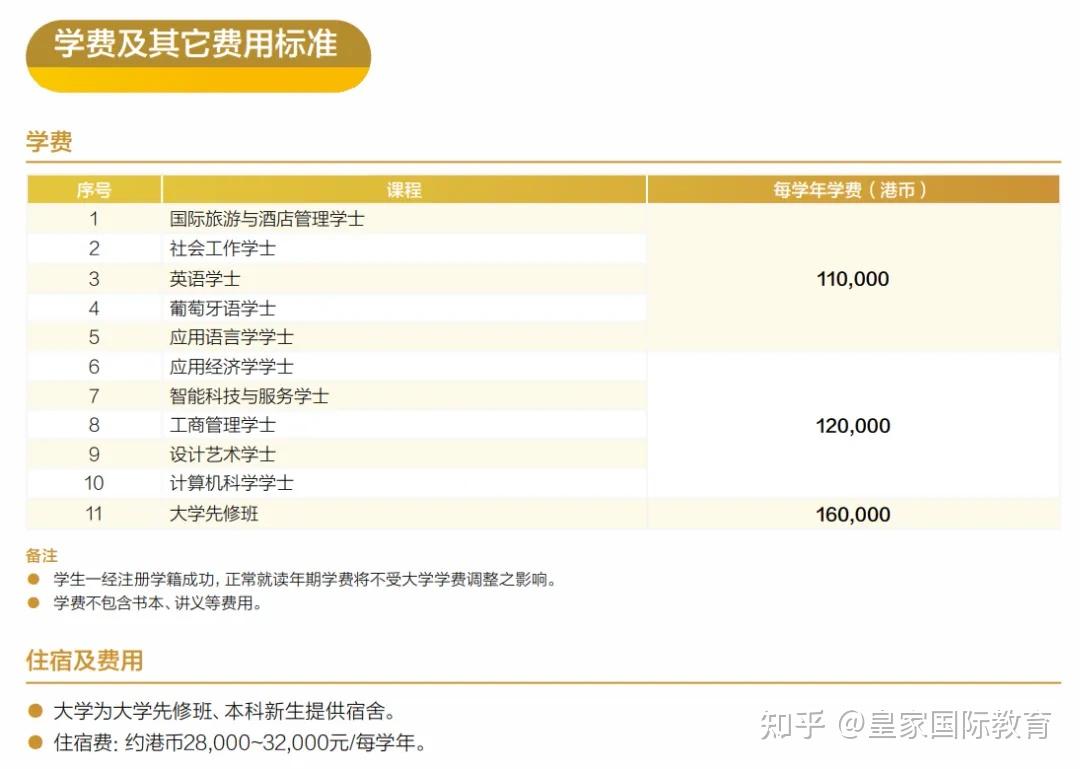 学费及其它费用标准

学费

| 序号 | 课程 | 每学年学费（港币） |
|---|---|---|
| 1 | 国际旅游与酒店管理学士 | 110,000 |
| 2 | 社会工作学士 | |
| 3 | 英语学士 | |
| 4 | 葡萄牙语学士 | |
| 5 | 应用语言学学士 | |
| 6 | 应用经济学学士 | 120,000 |
| 7 | 智能科技与服务学士 | |
| 8 | 工商管理学士 | |
| 9 | 设计艺术学士 | |
| 10 | 计算机科学学士 | |
| 11 | 大学先修班 | 160,000 |

备注
• 学生一经注册学籍成功，正常就读年期学费将不受大学学费调整之影响。
• 学费不包含书本、讲义等费用。

住宿及费用

• 大学为大学先修班、本科新生提供宿舍。
• 住宿费：约港币28,000~32,000元/每学年。

知乎 @皇家国际教育